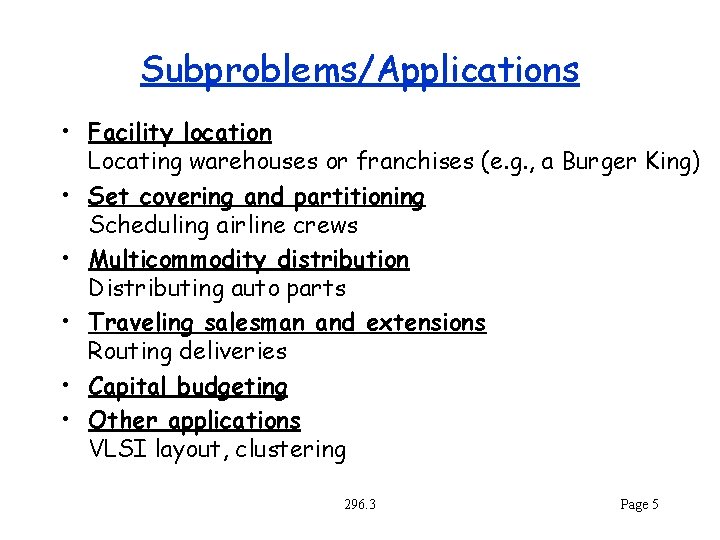 Subproblems/Applications

• Facility location
Locating warehouses or franchises (e.g., a Burger King)

• Set covering and partitioning
Scheduling airline crews

• Multicommodity distribution
Distributing auto parts

• Traveling salesman and extensions
Routing deliveries

• Capital budgeting

• Other applications
VLSI layout, clustering

296.3

Page 5